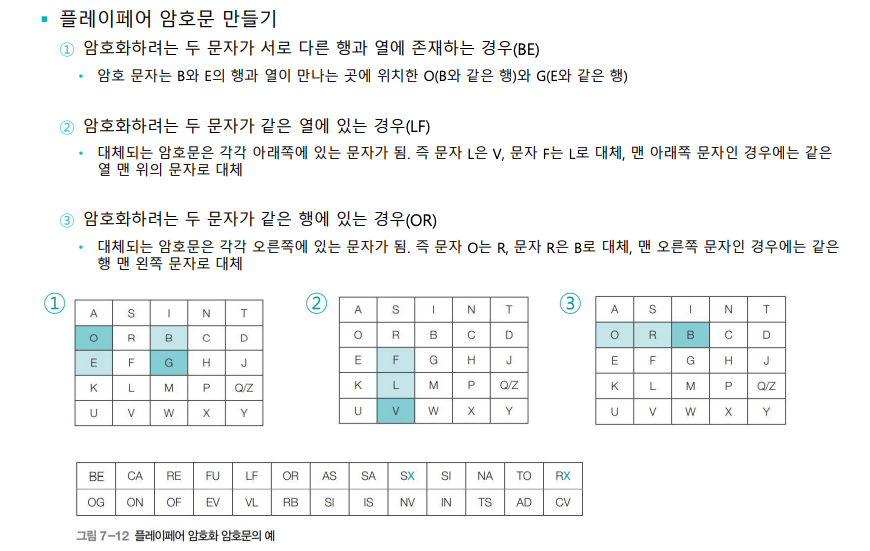 ▪ 플레이페어 암호문 만들기

① 암호화하려는 두 문자가 서로 다른 행과 열에 존재하는 경우(BE)

• 암호 문자는 B와 E의 행과 열이 만나는 곳에 위치한 O(B와 같은 행)와 G(E와 같은 행)

② 암호화하려는 두 문자가 같은 열에 있는 경우(LF)

• 대체되는 암호문은 각각 아래쪽에 있는 문자가 됨. 즉 문자 L은 V, 문자 F는 L로 대체, 맨 아래쪽 문자인 경우에는 같은 열 맨 위의 문자로 대체

③ 암호화하려는 두 문자가 같은 행에 있는 경우(OR)

• 대체되는 암호문은 각각 오른쪽에 있는 문자가 됨. 즉 문자 O는 R, 문자 R은 B로 대체, 맨 오른쪽 문자인 경우에는 같은 행 맨 왼쪽 문자로 대체

①

| A | S | I | N | T |
|---|---|---|---|---|
| O | R | B | C | D |
| E | F | G | H | J |
| K | L | M | P | Q/Z |
| U | V | W | X | Y |

②

| A | S | I | N | T |
|---|---|---|---|---|
| O | R | B | C | D |
| E | F | G | H | J |
| K | L | M | P | Q/Z |
| U | V | W | X | Y |

③

| A | S | I | N | T |
|---|---|---|---|---|
| O | R | B | C | D |
| E | F | G | H | J |
| K | L | M | P | Q/Z |
| U | V | W | X | Y |

| BE | CA | RE | FU | LF | OR | AS | SA | SX | SI | NA | TO | RX |
|---|---|---|---|---|---|---|---|---|---|---|---|---|
| OG | ON | OF | EV | VL | RB | SI | IS | NV | IN | TS | AD | CV |

그림 7-12 플레이페어 암호화 암호문의 예